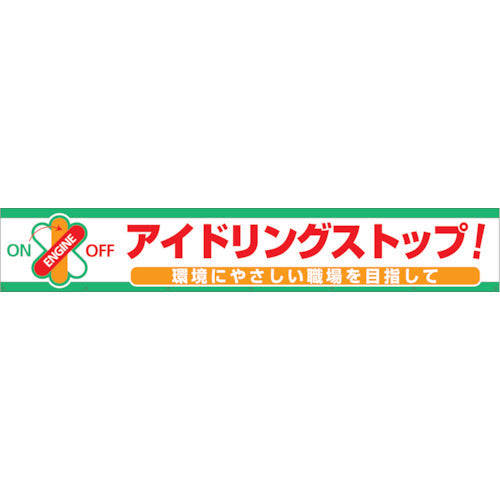 ON ENGINE OFF

アイドリングストップ！

環境にやさしい職場を目指して